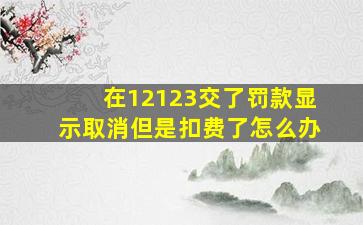 在12123交了罚款显示取消但是扣费了怎么办